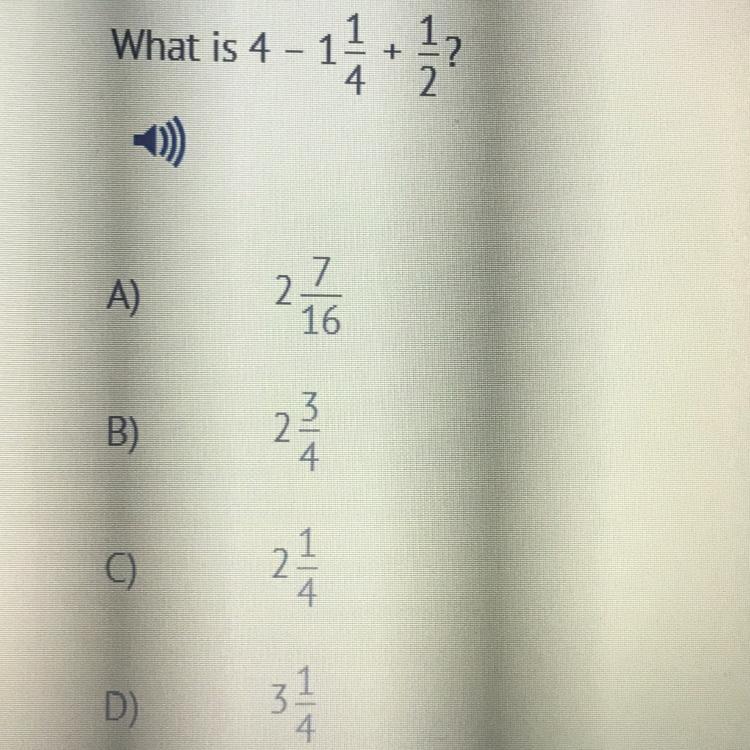 What is $4 - 1\frac{1}{4} + \frac{1}{2}$?

A) $2\frac{7}{16}$

B) $2\frac{3}{4}$

C) $2\frac{1}{4}$

D) $3\frac{1}{4}$